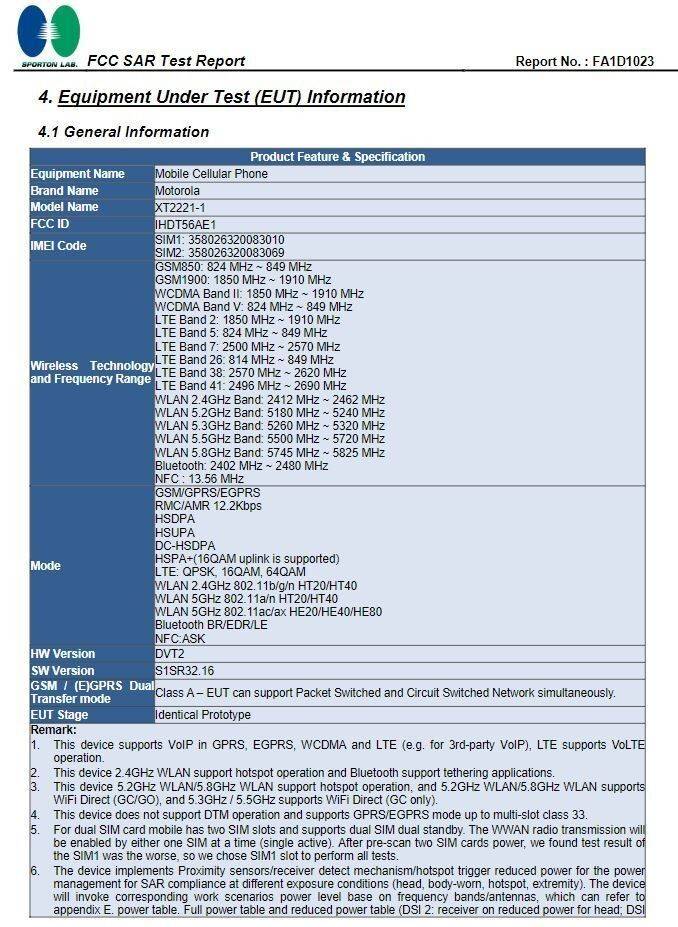 SPORTON LAB.

FCC SAR Test Report

Report No. : FA1D1023

4. Equipment Under Test (EUT) Information

4.1 General Information

| Product Feature & Specification | |
|---|---|
| Equipment Name | Mobile Cellular Phone |
| Brand Name | Motorola |
| Model Name | XT2221-1 |
| FCC ID | IHDT56AE1 |
| IMEI Code | SIM1: 358026320083010 SIM2: 358026320083069 |
| Wireless Technology and Frequency Range | GSM850: 824 MHz ~ 849 MHz GSM1900: 1850 MHz ~ 1910 MHz WCDMA Band II: 1850 MHz ~ 1910 MHz WCDMA Band V: 824 MHz ~ 849 MHz LTE Band 2: 1850 MHz ~ 1910 MHz LTE Band 5: 824 MHz ~ 849 MHz LTE Band 7: 2500 MHz ~ 2570 MHz LTE Band 26: 814 MHz ~ 849 MHz LTE Band 38: 2570 MHz ~ 2620 MHz LTE Band 41: 2496 MHz ~ 2690 MHz WLAN 2.4GHz Band: 2412 MHz ~ 2462 MHz WLAN 5.2GHz Band: 5180 MHz ~ 5240 MHz WLAN 5.3GHz Band: 5260 MHz ~ 5320 MHz WLAN 5.5GHz Band: 5500 MHz ~ 5720 MHz WLAN 5.8GHz Band: 5745 MHz ~ 5825 MHz Bluetooth: 2402 MHz ~ 2480 MHz NFC : 13.56 MHz |
| Mode | GSM/GPRS/EGPRS RMC/AMR 12.2Kbps HSDPA HSUPA DC-HSDPA HSPA+(16QAM uplink is supported) LTE: QPSK, 16QAM, 64QAM WLAN 2.4GHz 802.11b/g/n HT20/HT40 WLAN 5GHz 802.11a/n HT20/HT40 WLAN 5GHz 802.11ac/ax HE20/HE40/HE80 Bluetooth BR/EDR/LE NFC:ASK |
| HW Version | DVT2 |
| SW Version | S1SR32.16 |
| GSM / (E)GPRS Dual Transfer mode | Class A – EUT can support Packet Switched and Circuit Switched Network simultaneously. |
| EUT Stage | Identical Prototype |

Remark:
1. This device supports VoIP in GPRS, EGPRS, WCDMA and LTE (e.g. for 3rd-party VoIP), LTE supports VoLTE operation.
2. This device 2.4GHz WLAN support hotspot operation and Bluetooth support tethering applications.
3. This device 5.2GHz WLAN/5.8GHz WLAN support hotspot operation, and 5.2GHz WLAN/5.8GHz WLAN supports WiFi Direct (GC/GO), and 5.3GHz / 5.5GHz supports WiFi Direct (GC only).
4. This device does not support DTM operation and supports GPRS/EGPRS mode up to multi-slot class 33.
5. For dual SIM card mobile has two SIM slots and supports dual SIM dual standby. The WWAN radio transmission will be enabled by either one SIM at a time (single active). After pre-scan two SIM cards power, we found test result of the SIM1 was the worse, so we chose SIM1 slot to perform all tests.
6. The device implements Proximity sensors/receiver detect mechanism/hotspot trigger reduced power for the power management for SAR compliance at different exposure conditions (head, body-worn, hotspot, extremity). The device will invoke corresponding work scenarios power level base on frequency bands/antennas, which can refer to appendix E. power table. Full power table and reduced power table (DSI 2: receiver on reduced power for head; DSI